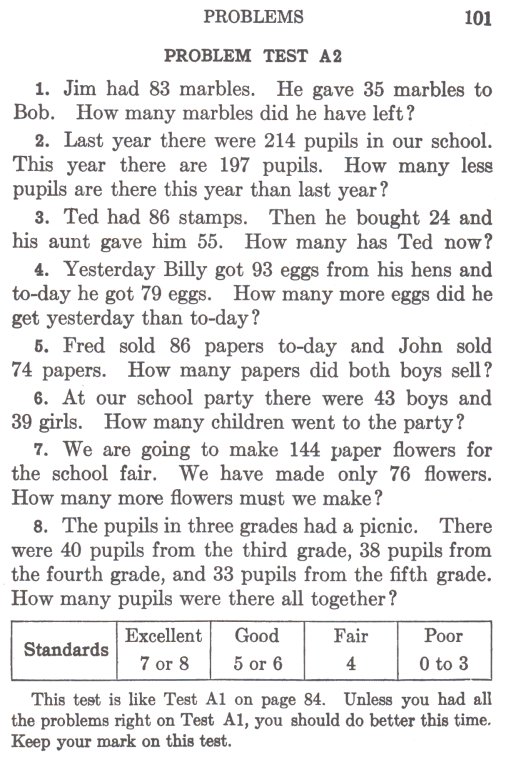 PROBLEMS 101

PROBLEM TEST A2

1. Jim had 83 marbles. He gave 35 marbles to Bob. How many marbles did he have left?

2. Last year there were 214 pupils in our school. This year there are 197 pupils. How many less pupils are there this year than last year?

3. Ted had 86 stamps. Then he bought 24 and his aunt gave him 55. How many has Ted now?

4. Yesterday Billy got 93 eggs from his hens and to-day he got 79 eggs. How many more eggs did he get yesterday than to-day?

5. Fred sold 86 papers to-day and John sold 74 papers. How many papers did both boys sell?

6. At our school party there were 43 boys and 39 girls. How many children went to the party?

7. We are going to make 144 paper flowers for the school fair. We have made only 76 flowers. How many more flowers must we make?

8. The pupils in three grades had a picnic. There were 40 pupils from the third grade, 38 pupils from the fourth grade, and 33 pupils from the fifth grade. How many pupils were there all together?

| Standards | Excellent | Good | Fair | Poor |
|---|---|---|---|---|
| | 7 or 8 | 5 or 6 | 4 | 0 to 3 |

This test is like Test A1 on page 84. Unless you had all the problems right on Test A1, you should do better this time. Keep your mark on this test.